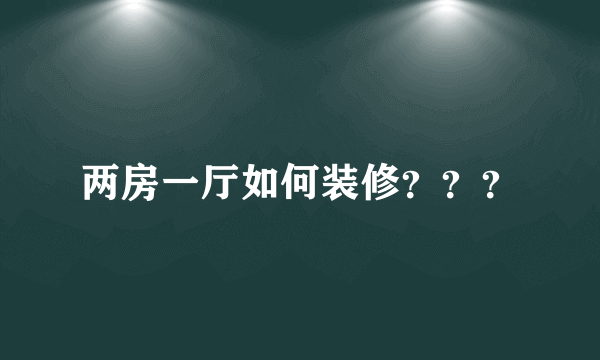 两房一厅如何装修？？？